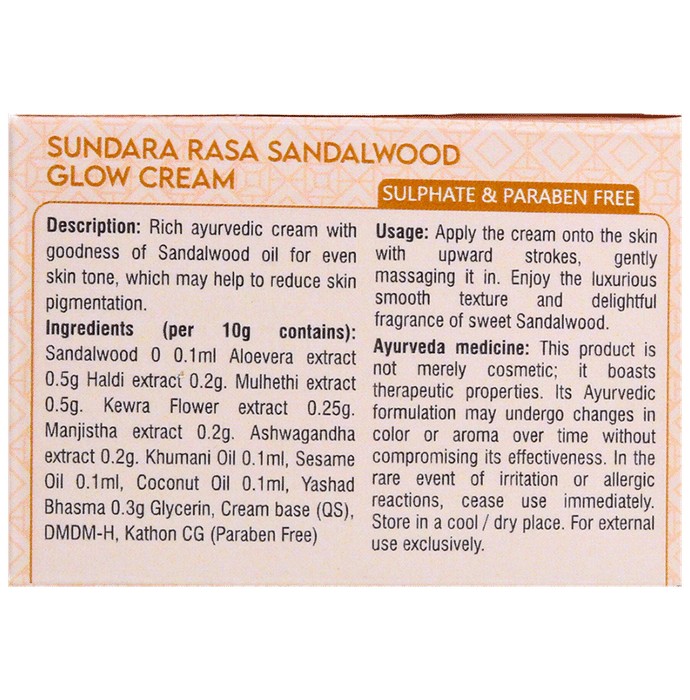 SUNDARA RASA SANDALWOOD GLOW CREAM

SULPHATE & PARABEN FREE

Description: Rich ayurvedic cream with goodness of Sandalwood oil for even skin tone, which may help to reduce skin pigmentation.

Ingredients (per 10g contains): Sandalwood 0 0.1ml Aloevera extract 0.5g Haldi extract 0.2g. Mulhethi extract 0.5g. Kewra Flower extract 0.25g. Manjistha extract 0.2g. Ashwagandha extract 0.2g. Khumani Oil 0.1ml, Sesame Oil 0.1ml, Coconut Oil 0.1ml, Yashad Bhasma 0.3g Glycerin, Cream base (QS), DMDM-H, Kathon CG (Paraben Free)

Usage: Apply the cream onto the skin with upward strokes, gently massaging it in. Enjoy the luxurious smooth texture and delightful fragrance of sweet Sandalwood.

Ayurveda medicine: This product is not merely cosmetic; it boasts therapeutic properties. Its Ayurvedic formulation may undergo changes in color or aroma over time without compromising its effectiveness. In the rare event of irritation or allergic reactions, cease use immediately. Store in a cool / dry place. For external use exclusively.